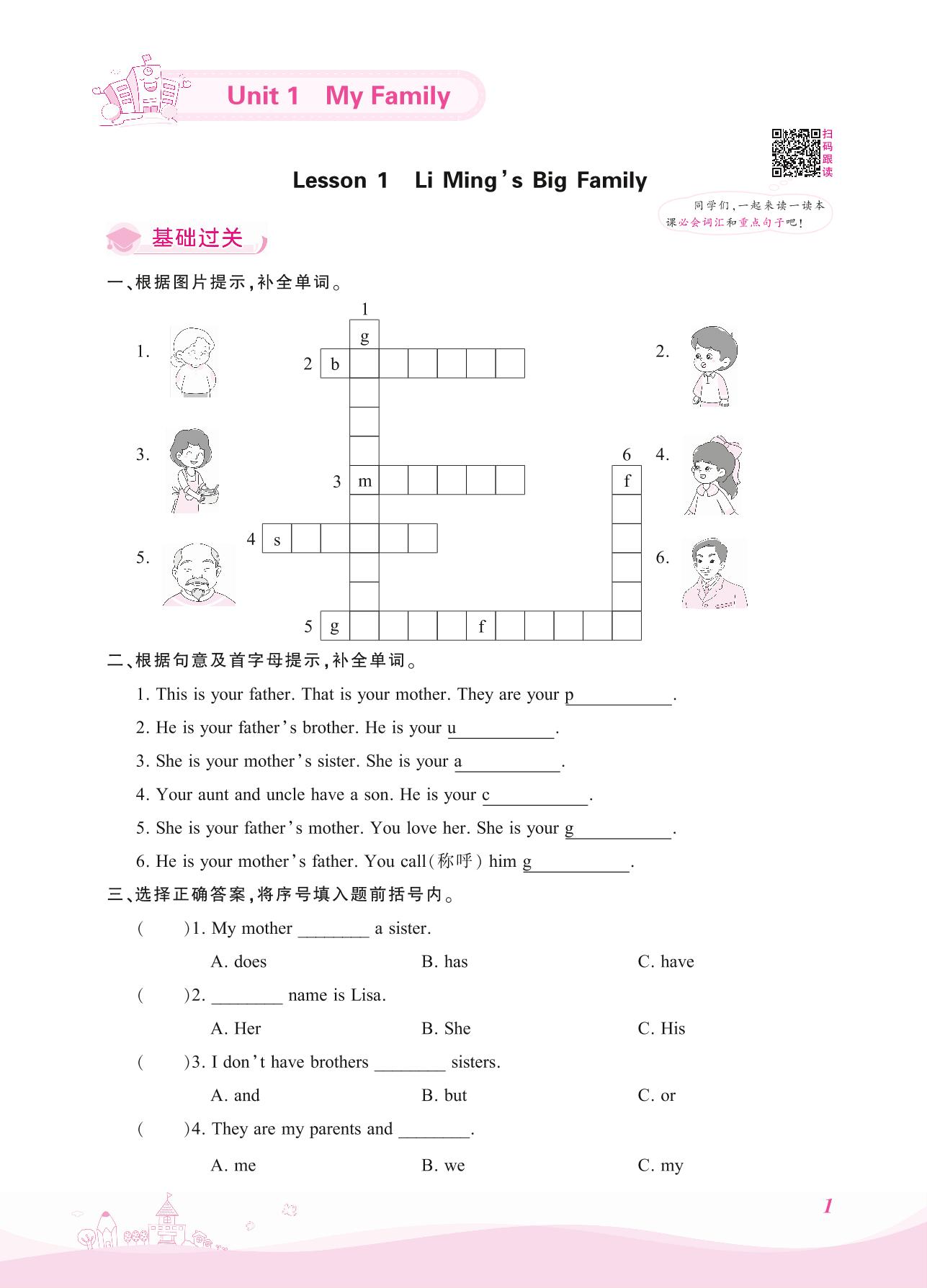 Unit 1 My Family

扫码跟读

Lesson 1 Li Ming's Big Family

同学们,一起来读一读本课必会词汇和重点句子吧!

基础过关

一、根据图片提示,补全单词。

1.

2.

3.

4.

5.

6.

1 g
2 b
3 m
4 s
5 g f
6 f

二、根据句意及首字母提示,补全单词。

1. This is your father. That is your mother. They are your p\_\_\_\_\_\_\_\_\_\_.

2. He is your father's brother. He is your u\_\_\_\_\_\_\_\_\_\_.

3. She is your mother's sister. She is your a\_\_\_\_\_\_\_\_\_\_.

4. Your aunt and uncle have a son. He is your c\_\_\_\_\_\_\_\_\_\_.

5. She is your father's mother. You love her. She is your g\_\_\_\_\_\_\_\_\_\_.

6. He is your mother's father. You call(称呼) him g\_\_\_\_\_\_\_\_\_\_.

三、选择正确答案,将序号填入题前括号内。

( )1. My mother \_\_\_\_\_\_\_\_ a sister.

A. does B. has C. have

( )2. \_\_\_\_\_\_\_\_ name is Lisa.

A. Her B. She C. His

( )3. I don't have brothers \_\_\_\_\_\_\_\_ sisters.

A. and B. but C. or

( )4. They are my parents and \_\_\_\_\_\_\_\_.

A. me B. we C. my

1